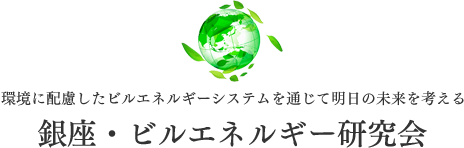 環境に配慮したビルエネルギーシステムを通じて明日の未来を考える

銀座・ビルエネルギー研究会